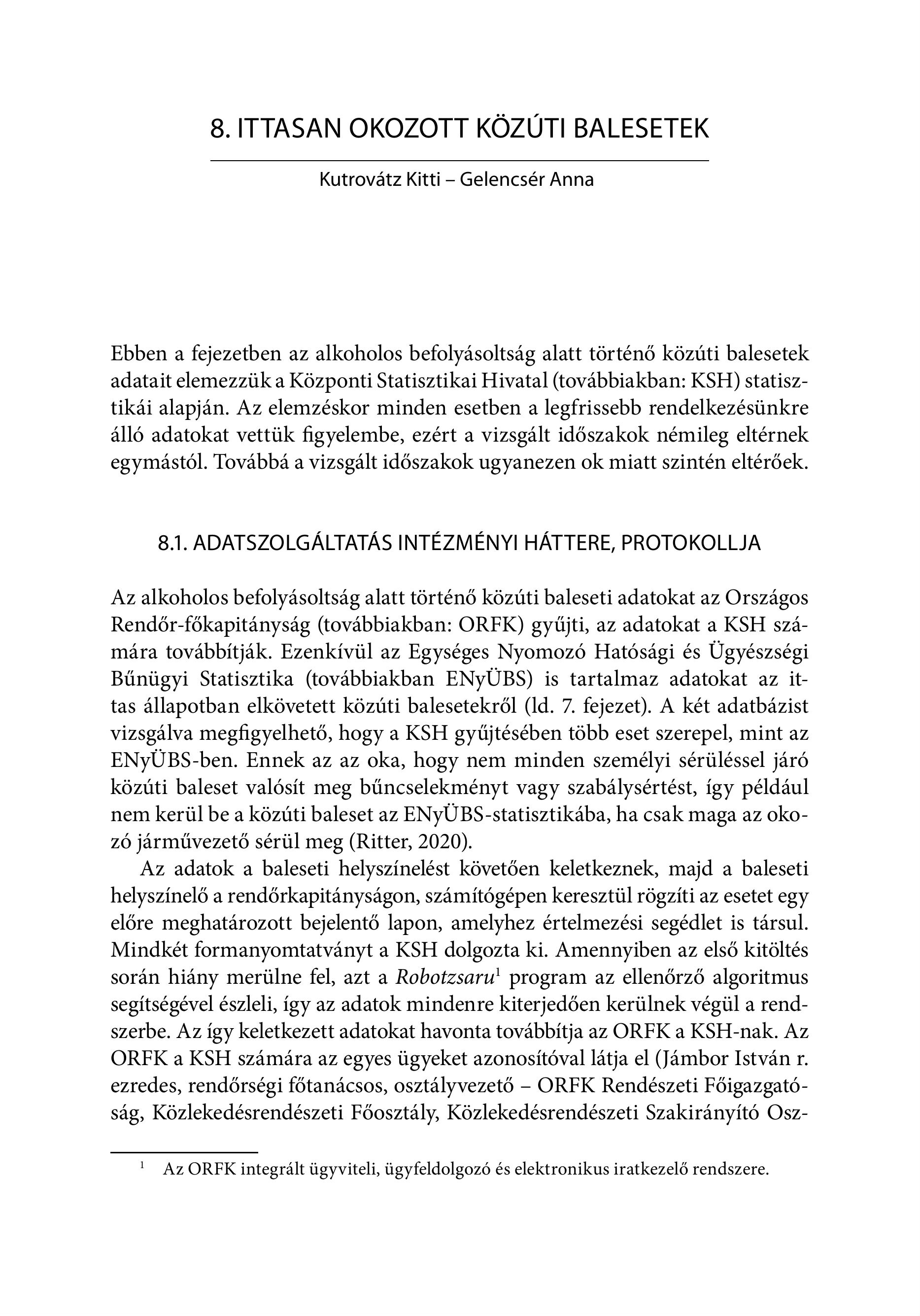 8. ITTASAN OKOZOTT KÖZÚTI BALESETEK

Kutrovátz Kitti – Gelencsér Anna

Ebben a fejezetben az alkoholos befolyásoltság alatt történő közúti balesetek adatait elemezzük a Központi Statisztikai Hivatal (továbbiakban: KSH) statisztikái alapján. Az elemzéskor minden esetben a legfrissebb rendelkezésünkre álló adatokat vettük figyelembe, ezért a vizsgált időszakok némileg eltérnek egymástól. Továbbá a vizsgált időszakok ugyanezen ok miatt szintén eltérőek.

8.1. ADATSZOLGÁLTATÁS INTÉZMÉNYI HÁTTERE, PROTOKOLLJA

Az alkoholos befolyásoltság alatt történő közúti baleseti adatokat az Országos Rendőr-főkapitányság (továbbiakban: ORFK) gyűjti, az adatokat a KSH számára továbbítják. Ezenkívül az Egységes Nyomozó Hatósági és Ügyészségi Bűnügyi Statisztika (továbbiakban ENyÜBS) is tartalmaz adatokat az ittas állapotban elkövetett közúti balesetekről (ld. 7. fejezet). A két adatbázist vizsgálva megfigyelhető, hogy a KSH gyűjtésében több eset szerepel, mint az ENyÜBS-ben. Ennek az az oka, hogy nem minden személyi sérüléssel járó közúti baleset valósít meg bűncselekményt vagy szabálysértést, így például nem kerül be a közúti baleset az ENyÜBS-statisztikába, ha csak maga az okozó járművezető sérül meg (Ritter, 2020).

Az adatok a baleseti helyszínelést követően keletkeznek, majd a baleseti helyszínelő a rendőrkapitányságon, számítógépen keresztül rögzíti az esetet egy előre meghatározott bejelentő lapon, amelyhez értelmezési segédlet is társul. Mindkét formanyomtatványt a KSH dolgozta ki. Amennyiben az első kitöltés során hiány merülne fel, azt a Robotzsaru$^1$ program az ellenőrző algoritmus segítségével észleli, így az adatok mindenre kiterjedően kerülnek végül a rendszerbe. Az így keletkezett adatokat havonta továbbítja az ORFK a KSH-nak. Az ORFK a KSH számára az egyes ügyeket azonosítóval látja el (Jámbor István r. ezredes, rendőrségi főtanácsos, osztályvezető – ORFK Rendészeti Főigazgatóság, Közlekedésrendészeti Főosztály, Közlekedésrendészeti Szakirányító Osz-

$^1$ Az ORFK integrált ügyviteli, ügyfeldolgozó és elektronikus iratkezelő rendszere.